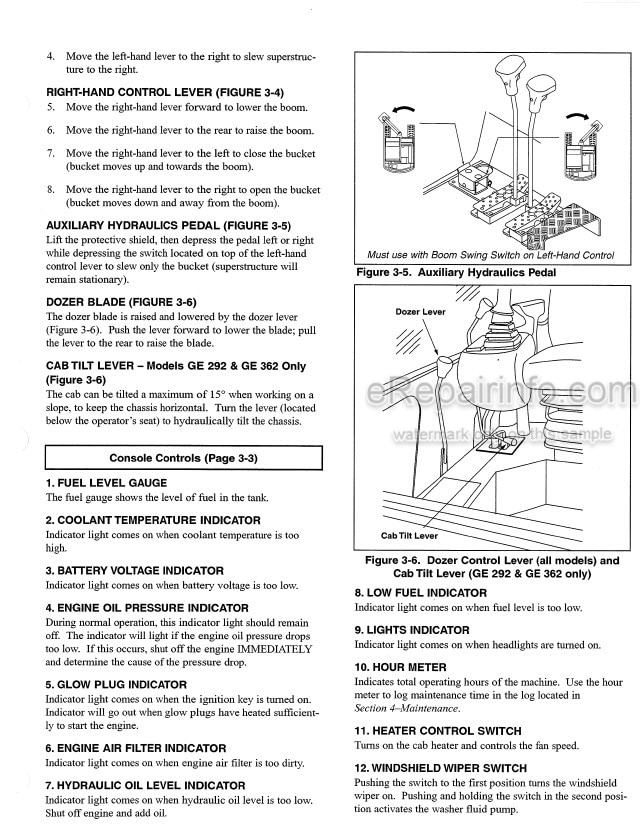 4. Move the left-hand lever to the right to slew superstructure to the right.

RIGHT-HAND CONTROL LEVER (FIGURE 3-4)

5. Move the right-hand lever forward to lower the boom.

6. Move the right-hand lever to the rear to raise the boom.

7. Move the right-hand lever to the left to close the bucket (bucket moves up and towards the boom).

8. Move the right-hand lever to the right to open the bucket (bucket moves down and away from the boom).

AUXILIARY HYDRAULICS PEDAL (FIGURE 3-5)

Lift the protective shield, then depress the pedal left or right while depressing the switch located on top of the left-hand control lever to slew only the bucket (superstructure will remain stationary).

DOZER BLADE (FIGURE 3-6)

The dozer blade is raised and lowered by the dozer lever (Figure 3-6). Push the lever forward to lower the blade; pull the lever to the rear to raise the blade.

CAB TILT LEVER – Models GE 292 & GE 362 Only (Figure 3-6)

The cab can be tilted a maximum of 15° when working on a slope, to keep the chassis horizontal. Turn the lever (located below the operator's seat) to hydraulically tilt the chassis.

Console Controls (Page 3-3)

1. FUEL LEVEL GAUGE

The fuel gauge shows the level of fuel in the tank.

2. COOLANT TEMPERATURE INDICATOR

Indicator light comes on when coolant temperature is too high.

3. BATTERY VOLTAGE INDICATOR

Indicator light comes on when battery voltage is too low.

4. ENGINE OIL PRESSURE INDICATOR

During normal operation, this indicator light should remain off. The indicator will light if the engine oil pressure drops too low. If this occurs, shut off the engine IMMEDIATELY and determine the cause of the pressure drop.

5. GLOW PLUG INDICATOR

Indicator light comes on when the ignition key is turned on. Indicator will go out when glow plugs have heated sufficiently to start the engine.

6. ENGINE AIR FILTER INDICATOR

Indicator light comes on when engine air filter is too dirty.

7. HYDRAULIC OIL LEVEL INDICATOR

Indicator light comes on when hydraulic oil level is too low. Shut off engine and add oil.

Must use with Boom Swing Switch on Left-Hand Control

Figure 3-5. Auxiliary Hydraulics Pedal

Dozer Lever

eRepairinfo.com

watermark only on this sample

Cab Tilt Lever

Figure 3-6. Dozer Control Lever (all models) and Cab Tilt Lever (GE 292 & GE 362 only)

8. LOW FUEL INDICATOR

Indicator light comes on when fuel level is too low.

9. LIGHTS INDICATOR

Indicator light comes on when headlights are turned on.

10. HOUR METER

Indicates total operating hours of the machine. Use the hour meter to log maintenance time in the log located in Section 4–Maintenance.

11. HEATER CONTROL SWITCH

Turns on the cab heater and controls the fan speed.

12. WINDSHIELD WIPER SWITCH

Pushing the switch to the first position turns the windshield wiper on. Pushing and holding the switch in the second position activates the washer fluid pump.